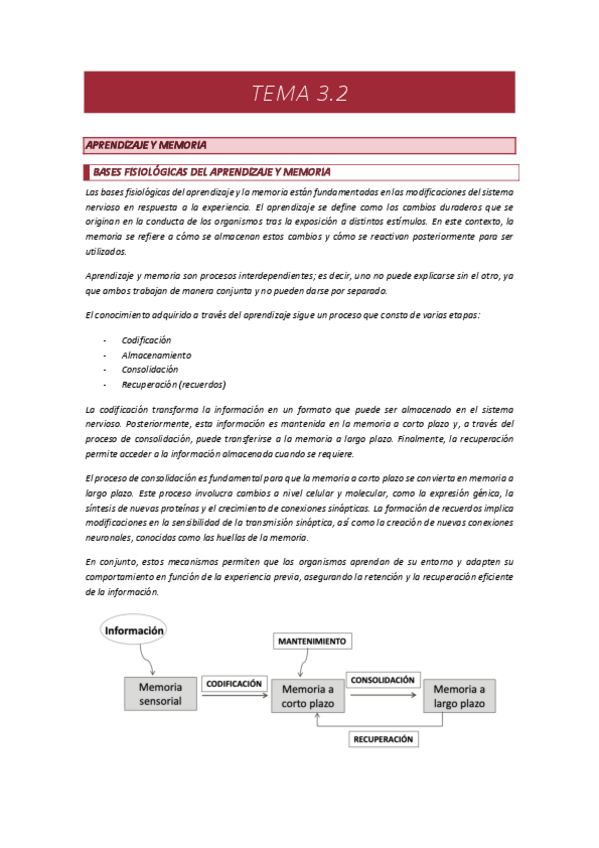 TEMA 3.2

APRENDIZAJE Y MEMORIA

BASES FISIOLÓGICAS DEL APRENDIZAJE Y MEMORIA

Las bases fisiológicas del aprendizaje y la memoria están fundamentadas en las modificaciones del sistema nervioso en respuesta a la experiencia. El aprendizaje se define como los cambios duraderos que se originan en la conducta de los organismos tras la exposición a distintos estímulos. En este contexto, la memoria se refiere a cómo se almacenan estos cambios y cómo se reactivan posteriormente para ser utilizados.

Aprendizaje y memoria son procesos interdependientes; es decir, uno no puede explicarse sin el otro, ya que ambos trabajan de manera conjunta y no pueden darse por separado.

El conocimiento adquirido a través del aprendizaje sigue un proceso que consta de varias etapas:

- Codificación
- Almacenamiento
- Consolidación
- Recuperación (recuerdos)

La codificación transforma la información en un formato que puede ser almacenado en el sistema nervioso. Posteriormente, esta información es mantenida en la memoria a corto plazo y, a través del proceso de consolidación, puede transferirse a la memoria a largo plazo. Finalmente, la recuperación permite acceder a la información almacenada cuando se requiere.

El proceso de consolidación es fundamental para que la memoria a corto plazo se convierta en memoria a largo plazo. Este proceso involucra cambios a nivel celular y molecular, como la expresión génica, la síntesis de nuevas proteínas y el crecimiento de conexiones sinápticas. La formación de recuerdos implica modificaciones en la sensibilidad de la transmisión sináptica, así como la creación de nuevas conexiones neuronales, conocidas como las huellas de la memoria.

En conjunto, estos mecanismos permiten que los organismos aprendan de su entorno y adapten su comportamiento en función de la experiencia previa, asegurando la retención y la recuperación eficiente de la información.

Información

MANTENIMIENTO

Memoria sensorial

CODIFICACIÓN

Memoria a corto plazo

CONSOLIDACIÓN

Memoria a largo plazo

RECUPERACIÓN